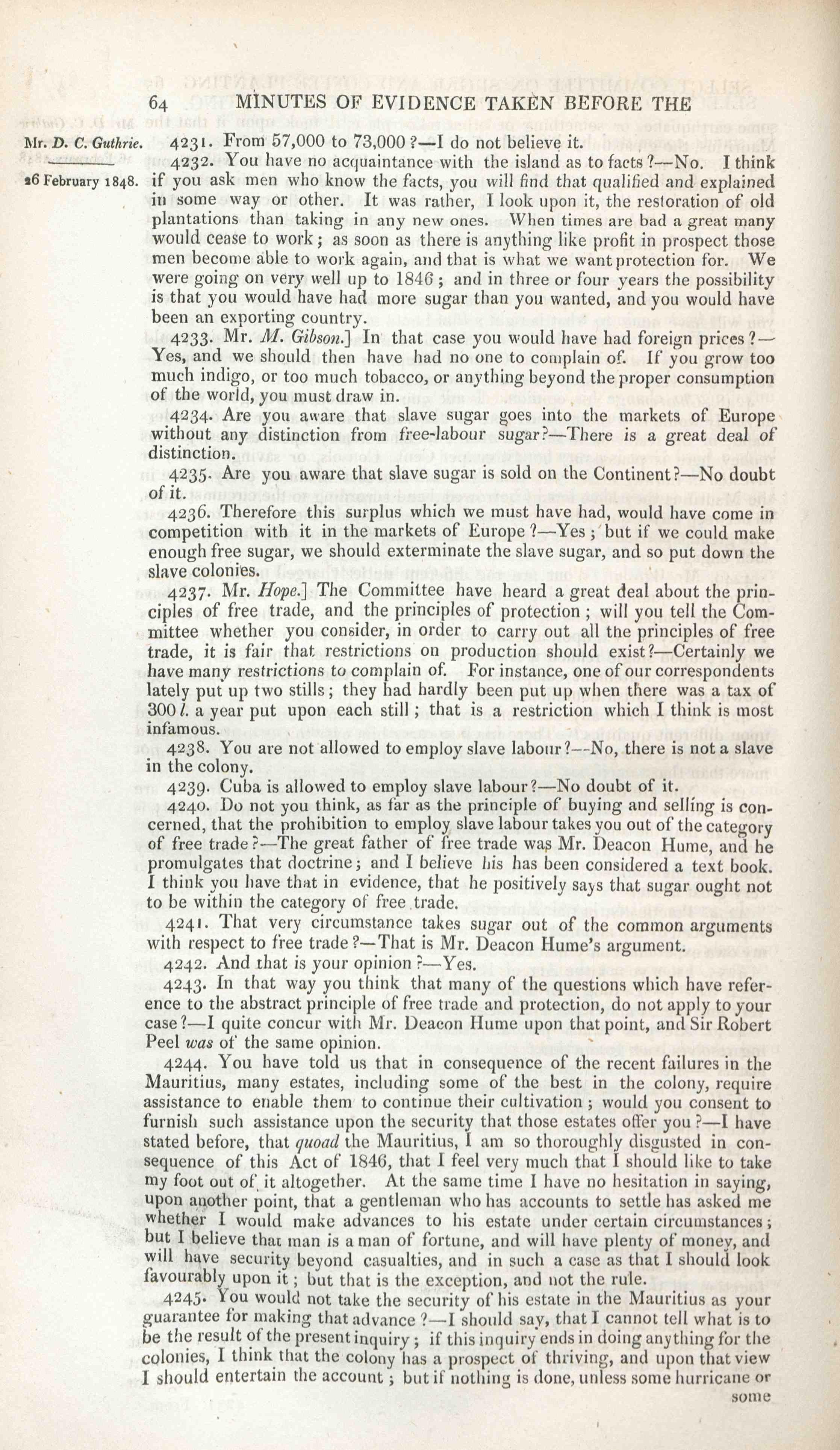 64 MINUTES OF EVIDENCE TAKEN BEFORE THE

Mr. D. C. Guthrie.

26 February 1848.

4231. From 57,000 to 73,000?—I do not believe it.

4232. You have no acquaintance with the island as to facts?—No. I think if you ask men who know the facts, you will find that qualified and explained in some way or other. It was rather, I look upon it, the restoration of old plantations than taking in any new ones. When times are bad a great many would cease to work; as soon as there is anything like profit in prospect those men become able to work again, and that is what we want protection for. We were going on very well up to 1846; and in three or four years the possibility is that you would have had more sugar than you wanted, and you would have been an exporting country.

4233. Mr. M. Gibson.] In that case you would have had foreign prices?—Yes, and we should then have had no one to complain of. If you grow too much indigo, or too much tobacco, or anything beyond the proper consumption of the world, you must draw in.

4234. Are you aware that slave sugar goes into the markets of Europe without any distinction from free-labour sugar?—There is a great deal of distinction.

4235. Are you aware that slave sugar is sold on the Continent?—No doubt of it.

4236. Therefore this surplus which we must have had, would have come in competition with it in the markets of Europe?—Yes; but if we could make enough free sugar, we should exterminate the slave sugar, and so put down the slave colonies.

4237. Mr. Hope.] The Committee have heard a great deal about the principles of free trade, and the principles of protection; will you tell the Committee whether you consider, in order to carry out all the principles of free trade, it is fair that restrictions on production should exist?—Certainly we have many restrictions to complain of. For instance, one of our correspondents lately put up two stills; they had hardly been put up when there was a tax of 300 l. a year put upon each still; that is a restriction which I think is most infamous.

4238. You are not allowed to employ slave labour?—No, there is not a slave in the colony.

4239. Cuba is allowed to employ slave labour?—No doubt of it.

4240. Do not you think, as far as the principle of buying and selling is concerned, that the prohibition to employ slave labour takes you out of the category of free trade?—The great father of free trade was Mr. Deacon Hume, and he promulgates that doctrine; and I believe his has been considered a text book. I think you have that in evidence, that he positively says that sugar ought not to be within the category of free trade.

4241. That very circumstance takes sugar out of the common arguments with respect to free trade?—That is Mr. Deacon Hume's argument.

4242. And that is your opinion?—Yes.

4243. In that way you think that many of the questions which have reference to the abstract principle of free trade and protection, do not apply to your case?—I quite concur with Mr. Deacon Hume upon that point, and Sir Robert Peel was of the same opinion.

4244. You have told us that in consequence of the recent failures in the Mauritius, many estates, including some of the best in the colony, require assistance to enable them to continue their cultivation; would you consent to furnish such assistance upon the security that those estates offer you?—I have stated before, that quoad the Mauritius, I am so thoroughly disgusted in consequence of this Act of 1846, that I feel very much that I should like to take my foot out of it altogether. At the same time I have no hesitation in saying, upon another point, that a gentleman who has accounts to settle has asked me whether I would make advances to his estate under certain circumstances; but I believe that man is a man of fortune, and will have plenty of money, and will have security beyond casualties, and in such a case as that I should look favourably upon it; but that is the exception, and not the rule.

4245. You would not take the security of his estate in the Mauritius as your guarantee for making that advance?—I should say, that I cannot tell what is to be the result of the present inquiry; if this inquiry ends in doing anything for the colonies, I think that the colony has a prospect of thriving, and upon that view I should entertain the account; but if nothing is done, unless some hurricane or some